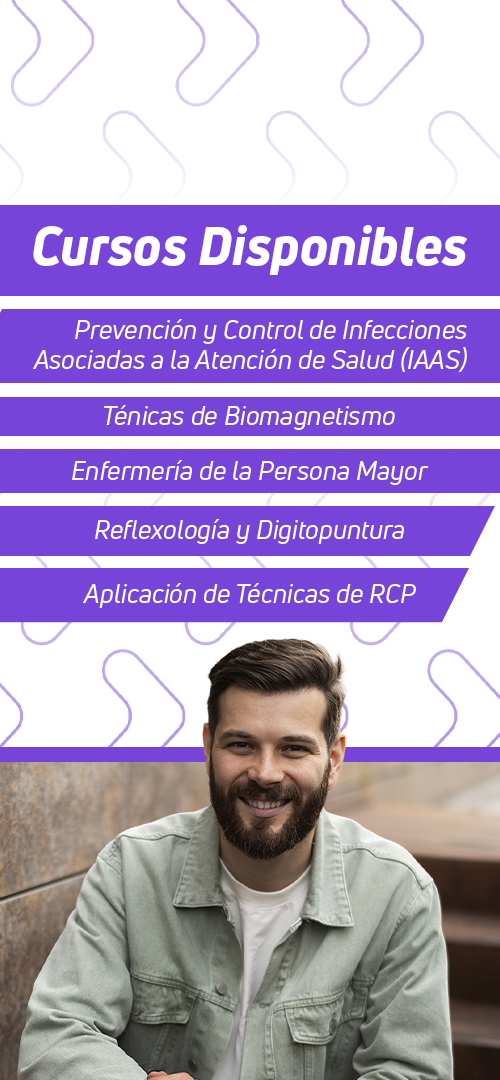 Cursos Disponibles

Prevención y Control de Infecciones Asociadas a la Atención de Salud (IAAS)

Ténicas de Biomagnetismo

Enfermería de la Persona Mayor

Reflexología y Digitopuntura

Aplicación de Técnicas de RCP